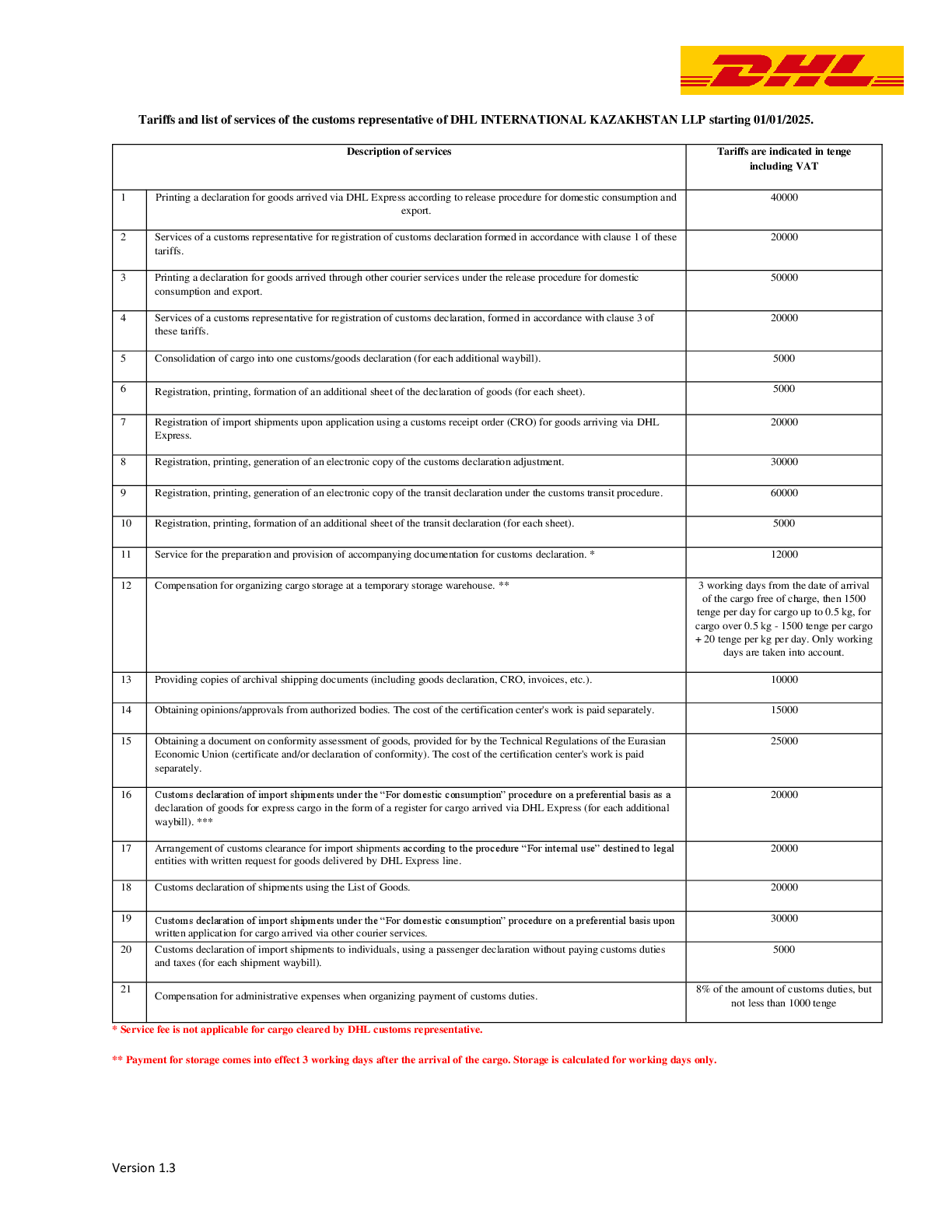 DHL

Tariffs and list of services of the customs representative of DHL INTERNATIONAL KAZAKHSTAN LLP starting 01/01/2025.

| | Description of services | Tariffs are indicated in tenge including VAT |
|---|---|---|
| 1 | Printing a declaration for goods arrived via DHL Express according to release procedure for domestic consumption and export. | 40000 |
| 2 | Services of a customs representative for registration of customs declaration formed in accordance with clause 1 of these tariffs. | 20000 |
| 3 | Printing a declaration for goods arrived through other courier services under the release procedure for domestic consumption and export. | 50000 |
| 4 | Services of a customs representative for registration of customs declaration, formed in accordance with clause 3 of these tariffs. | 20000 |
| 5 | Consolidation of cargo into one customs/goods declaration (for each additional waybill). | 5000 |
| 6 | Registration, printing, formation of an additional sheet of the declaration of goods (for each sheet). | 5000 |
| 7 | Registration of import shipments upon application using a customs receipt order (CRO) for goods arriving via DHL Express. | 20000 |
| 8 | Registration, printing, generation of an electronic copy of the customs declaration adjustment. | 30000 |
| 9 | Registration, printing, generation of an electronic copy of the transit declaration under the customs transit procedure. | 60000 |
| 10 | Registration, printing, formation of an additional sheet of the transit declaration (for each sheet). | 5000 |
| 11 | Service for the preparation and provision of accompanying documentation for customs declaration. * | 12000 |
| 12 | Compensation for organizing cargo storage at a temporary storage warehouse. ** | 3 working days from the date of arrival of the cargo free of charge, then 1500 tenge per day for cargo up to 0.5 kg, for cargo over 0.5 kg - 1500 tenge per cargo + 20 tenge per kg per day. Only working days are taken into account. |
| 13 | Providing copies of archival shipping documents (including goods declaration, CRO, invoices, etc.). | 10000 |
| 14 | Obtaining opinions/approvals from authorized bodies. The cost of the certification center's work is paid separately. | 15000 |
| 15 | Obtaining a document on conformity assessment of goods, provided for by the Technical Regulations of the Eurasian Economic Union (certificate and/or declaration of conformity). The cost of the certification center's work is paid separately. | 25000 |
| 16 | Customs declaration of import shipments under the “For domestic consumption” procedure on a preferential basis as a declaration of goods for express cargo in the form of a register for cargo arrived via DHL Express (for each additional waybill). *** | 20000 |
| 17 | Arrangement of customs clearance for import shipments according to the procedure “For internal use” destined to legal entities with written request for goods delivered by DHL Express line. | 20000 |
| 18 | Customs declaration of shipments using the List of Goods. | 20000 |
| 19 | Customs declaration of import shipments under the “For domestic consumption” procedure on a preferential basis upon written application for cargo arrived via other courier services. | 30000 |
| 20 | Customs declaration of import shipments to individuals, using a passenger declaration without paying customs duties and taxes (for each shipment waybill). | 5000 |
| 21 | Compensation for administrative expenses when organizing payment of customs duties. | 8% of the amount of customs duties, but not less than 1000 tenge |

* Service fee is not applicable for cargo cleared by DHL customs representative.

** Payment for storage comes into effect 3 working days after the arrival of the cargo. Storage is calculated for working days only.

Version 1.3